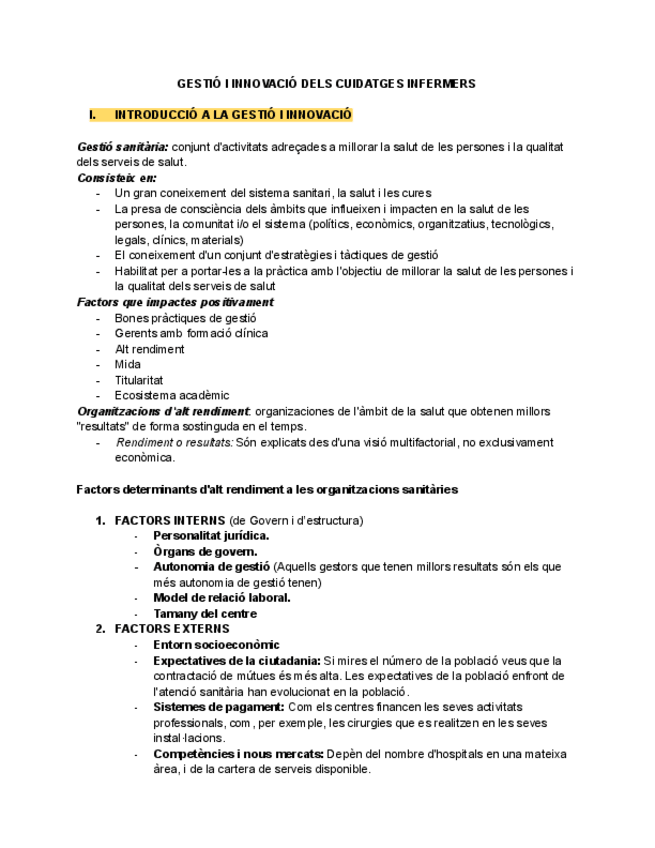 GESTIÓ I INNOVACIÓ DELS CUIDATGES INFERMERS

I. INTRODUCCIÓ A LA GESTIÓ I INNOVACIÓ

Gestió sanitària: conjunt d'activitats adreçades a millorar la salut de les persones i la qualitat dels serveis de salut.
Consisteix en:
- Un gran coneixement del sistema sanitari, la salut i les cures
- La presa de consciència dels àmbits que influeixen i impacten en la salut de les persones, la comunitat i/o el sistema (polítics, econòmics, organitzatius, tecnològics, legals, clínics, materials)
- El coneixement d'un conjunt d'estratègies i tàctiques de gestió
- Habilitat per a portar-les a la pràctica amb l'objectiu de millorar la salut de les persones i la qualitat dels serveis de salut
Factors que impactes positivament
- Bones pràctiques de gestió
- Gerents amb formació clínica
- Alt rendiment
- Mida
- Titularitat
- Ecosistema acadèmic
Organitzacions d'alt rendiment: organizaciones de l'àmbit de la salut que obtenen millors "resultats" de forma sostinguda en el temps.
- Rendiment o resultats: Són explicats des d'una visió multifactorial, no exclusivament econòmica.

Factors determinants d'alt rendiment a les organitzacions sanitàries

1. FACTORS INTERNS (de Govern i d'estructura)
- Personalitat jurídica.
- Òrgans de govern.
- Autonomia de gestió (Aquells gestors que tenen millors resultats són els que més autonomia de gestió tenen)
- Model de relació laboral.
- Tamany del centre
2. FACTORS EXTERNS
- Entorn socioeconòmic
- Expectatives de la ciutadania: Si mires el número de la població veus que la contractació de mútues és més alta. Les expectatives de la població enfront de l'atenció sanitària han evolucionat en la població.
- Sistemes de pagament: Com els centres financen les seves activitats professionals, com , per exemple, les cirurgies que es realitzen en les seves instal·lacions.
- Competències i nous mercats: Depèn del nombre d'hospitals en una mateixa àrea, i de la cartera de serveis disponible.